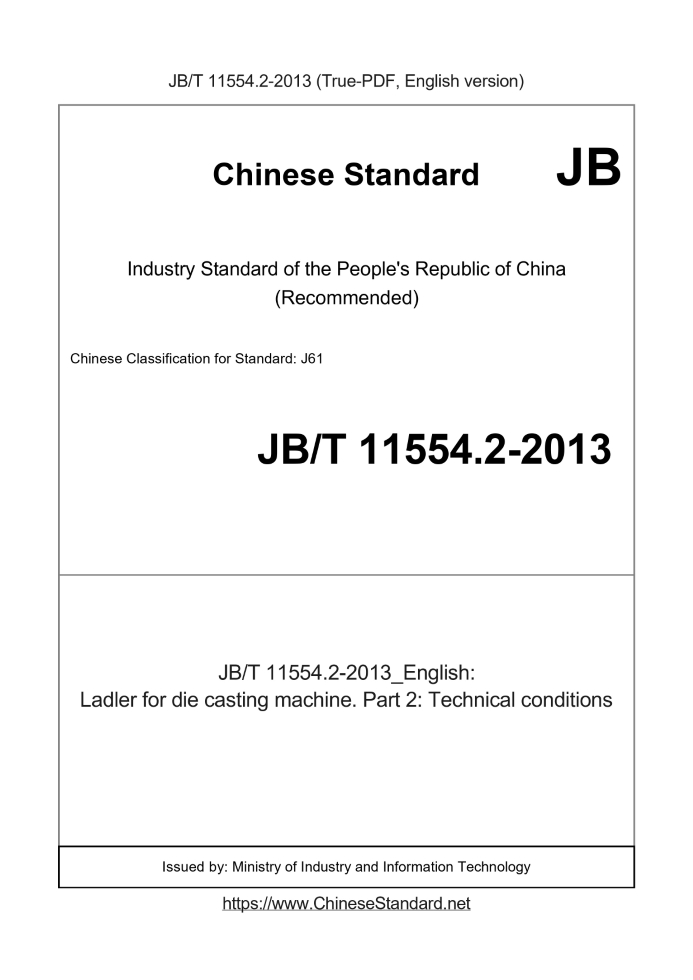 JB/T 11554.2-2013 (True-PDF, English version)

Chinese Standard

JB

Industry Standard of the People's Republic of China
(Recommended)

Chinese Classification for Standard: J61

JB/T 11554.2-2013

JB/T 11554.2-2013_English:
Ladler for die casting machine. Part 2: Technical conditions

Issued by: Ministry of Industry and Information Technology

https://www.ChineseStandard.net